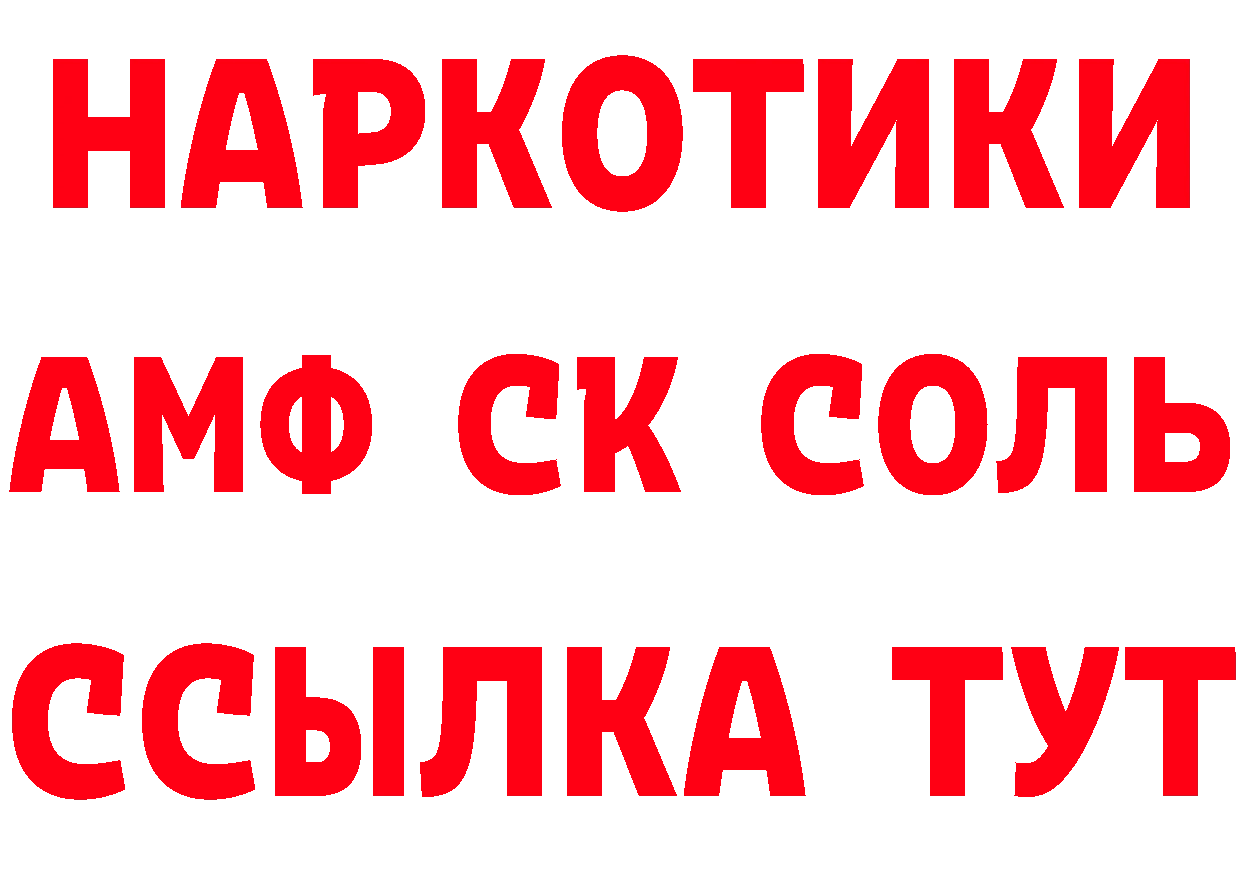 НАРКОТИКИ

АМФ СК СОЛЬ

ССЫЛКА ТУТ